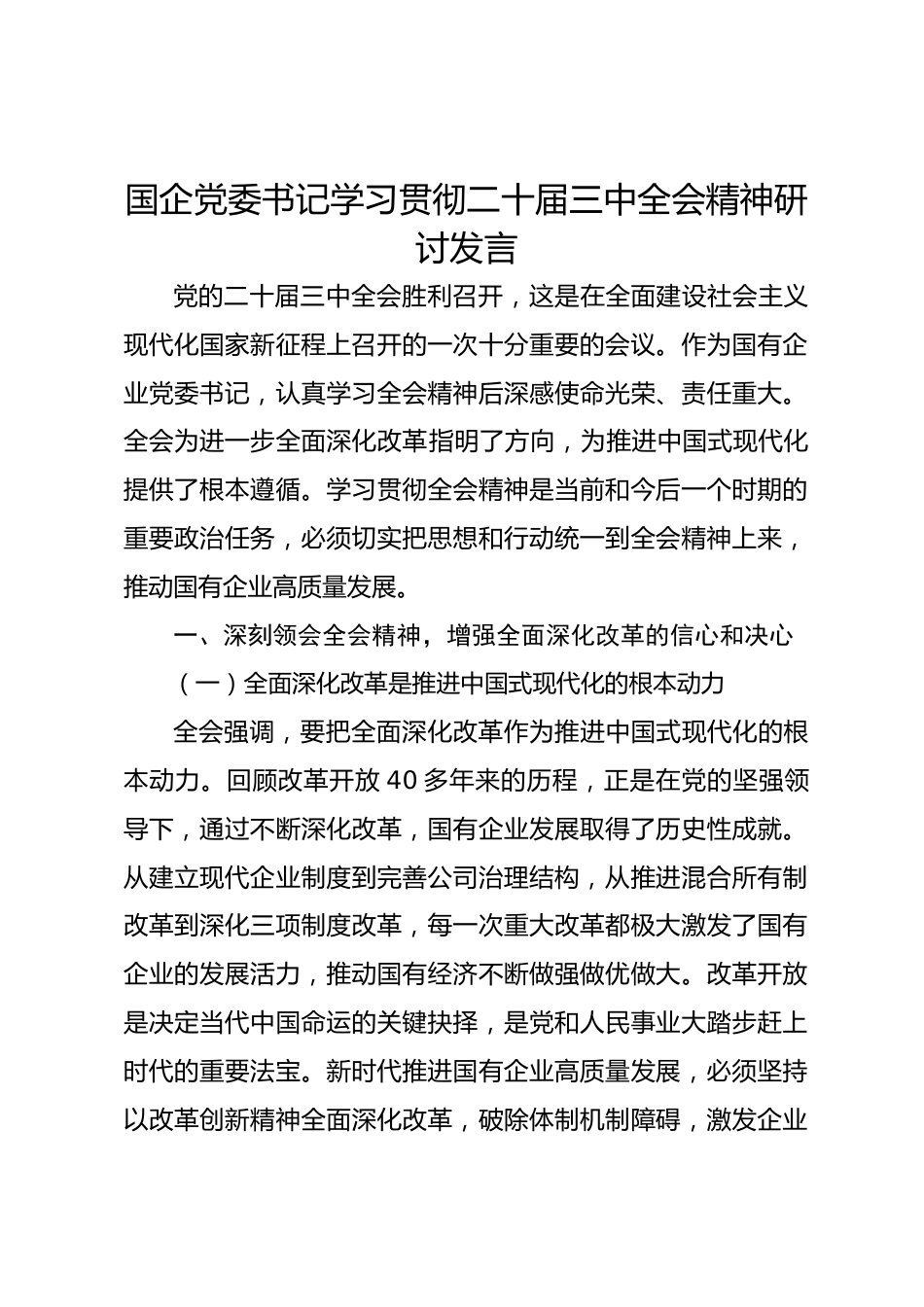 国企党委书记学习贯彻二十届三中全会精神研讨发言

党的二十届三中全会胜利召开，这是在全面建设社会主义现代化国家新征程上召开的一次十分重要的会议。作为国有企业党委书记，认真学习全会精神后深感使命光荣、责任重大。全会为进一步全面深化改革指明了方向，为推进中国式现代化提供了根本遵循。学习贯彻全会精神是当前和今后一个时期的重要政治任务，必须切实把思想和行动统一到全会精神上来，推动国有企业高质量发展。

一、深刻领会全会精神，增强全面深化改革的信心和决心

（一）全面深化改革是推进中国式现代化的根本动力

全会强调，要把全面深化改革作为推进中国式现代化的根本动力。回顾改革开放40多年来的历程，正是在党的坚强领导下，通过不断深化改革，国有企业发展取得了历史性成就。从建立现代企业制度到完善公司治理结构，从推进混合所有制改革到深化三项制度改革，每一次重大改革都极大激发了国有企业的发展活力，推动国有经济不断做强做优做大。改革开放是决定当代中国命运的关键抉择，是党和人民事业大踏步赶上时代的重要法宝。新时代推进国有企业高质量发展，必须坚持以改革创新精神全面深化改革，破除体制机制障碍，激发企业